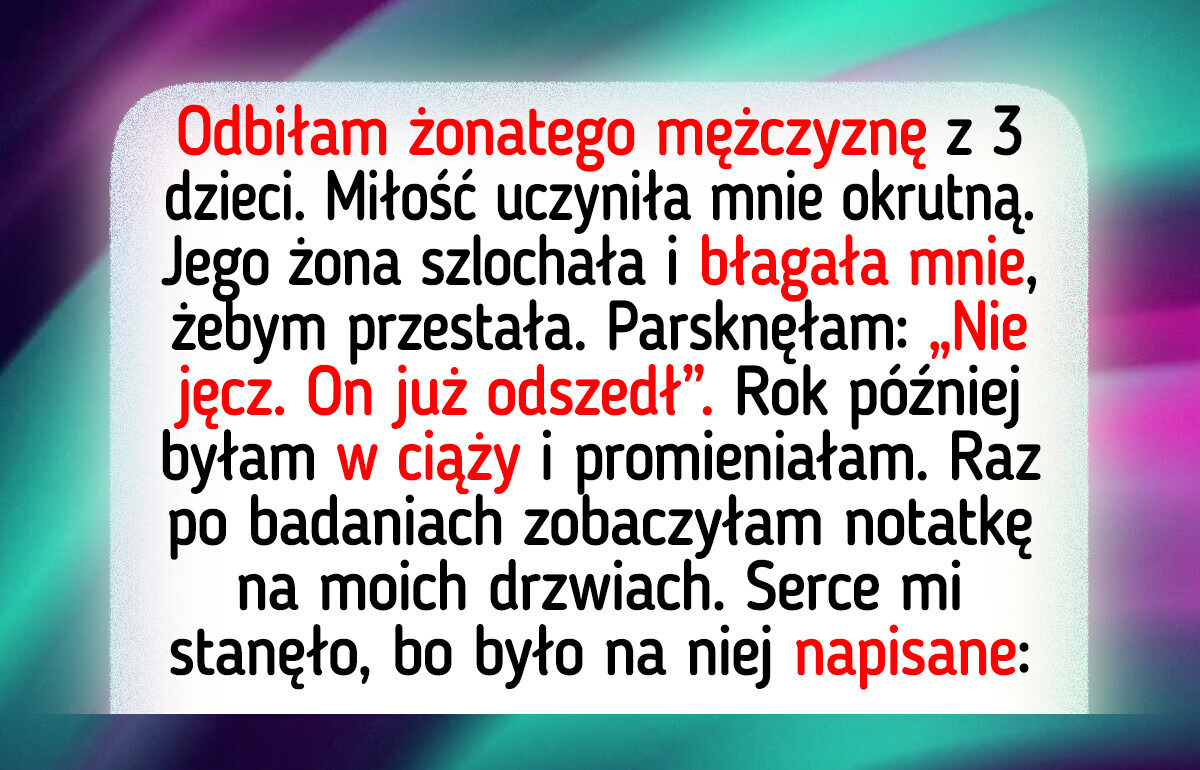 Odbiłam żonatego mężczyznę z 3 dzieci. Miłość uczyniła mnie okrutną. Jego żona szlochała i błagała mnie, żebym przestała. Parsknęłam: „Nie jęcz. On już odszedł”. Rok później byłam w ciąży i promieniałam. Raz po badaniach zobaczyłam notatkę na moich drzwiach. Serce mi stanęło, bo było na niej napisane: